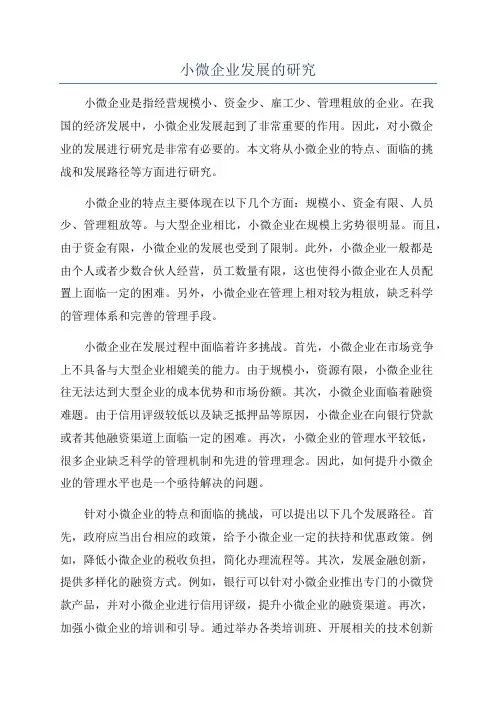 小微企业发展的研究

小微企业是指经营规模小、资金少、雇工少、管理粗放的企业。在我国的经济发展中，小微企业发展起到了非常重要的作用。因此，对小微企业的发展进行研究是非常有必要的。本文将从小微企业的特点、面临的挑战和发展路径等方面进行研究。

小微企业的特点主要体现在以下几个方面：规模小、资金有限、人员少、管理粗放等。与大型企业相比，小微企业在规模上劣势很明显。而且，由于资金有限，小微企业的发展也受到了限制。此外，小微企业一般都是由个人或者少数合伙人经营，员工数量有限，这也使得小微企业在人员配置上面临一定的困难。另外，小微企业在管理上相对较为粗放，缺乏科学的管理体系和完善的管理手段。

小微企业在发展过程中面临着许多挑战。首先，小微企业在市场竞争上不具备与大型企业相媲美的能力。由于规模小，资源有限，小微企业往往无法达到大型企业的成本优势和市场份额。其次，小微企业面临着融资难题。由于信用评级较低以及缺乏抵押品等原因，小微企业在向银行贷款或者其他融资渠道上面临一定的困难。再次，小微企业的管理水平较低，很多企业缺乏科学的管理机制和先进的管理理念。因此，如何提升小微企业的管理水平也是一个亟待解决的问题。

针对小微企业的特点和面临的挑战，可以提出以下几个发展路径。首先，政府应当出台相应的政策，给予小微企业一定的扶持和优惠政策。例如，降低小微企业的税收负担，简化办理流程等。其次，发展金融创新，提供多样化的融资方式。例如，银行可以针对小微企业推出专门的小微贷款产品，并对小微企业进行信用评级，提升小微企业的融资渠道。再次，加强小微企业的培训和引导。通过举办各类培训班、开展相关的技术创新